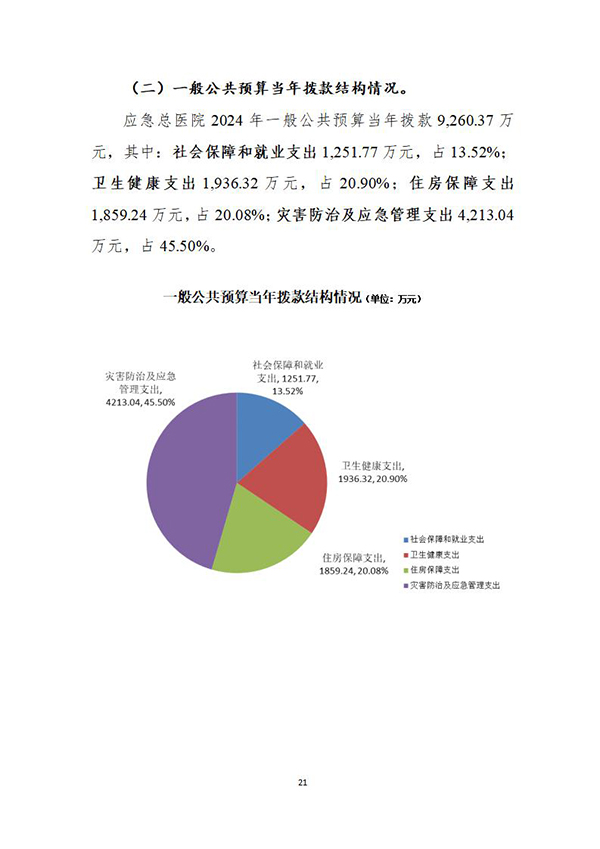 （二）一般公共预算当年拨款结构情况。

应急总医院 2024 年一般公共预算当年拨款 9,260.37 万元，其中：社会保障和就业支出 1,251.77 万元，占 13.52%；卫生健康支出 1,936.32 万元，占 20.90%；住房保障支出 1,859.24 万元，占 20.08%；灾害防治及应急管理支出 4,213.04 万元，占 45.50%。

一般公共预算当年拨款结构情况（单位：万元）

灾害防治及应急管理支出, 4213.04, 45.50%

社会保障和就业支出, 1251.77, 13.52%

卫生健康支出, 1936.32, 20.90%

住房保障支出, 1859.24, 20.08%

社会保障和就业支出
卫生健康支出
住房保障支出
灾害防治及应急管理支出

21